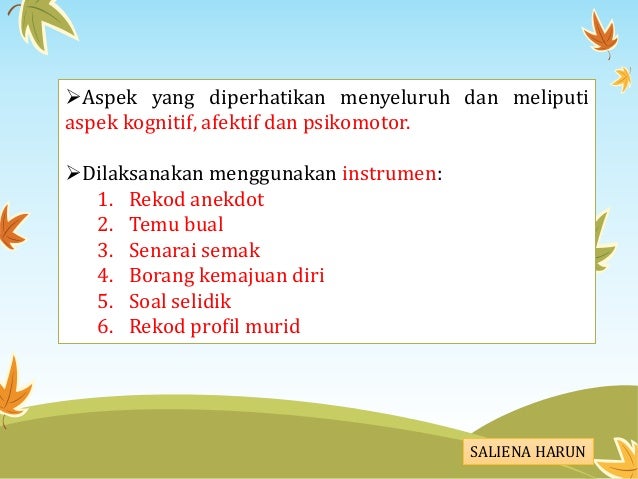 ➢Aspek yang diperhatikan menyeluruh dan meliputi aspek kognitif, afektif dan psikomotor.

➢Dilaksanakan menggunakan instrumen:
1. Rekod anekdot
2. Temu bual
3. Senarai semak
4. Borang kemajuan diri
5. Soal selidik
6. Rekod profil murid

SALIENA HARUN